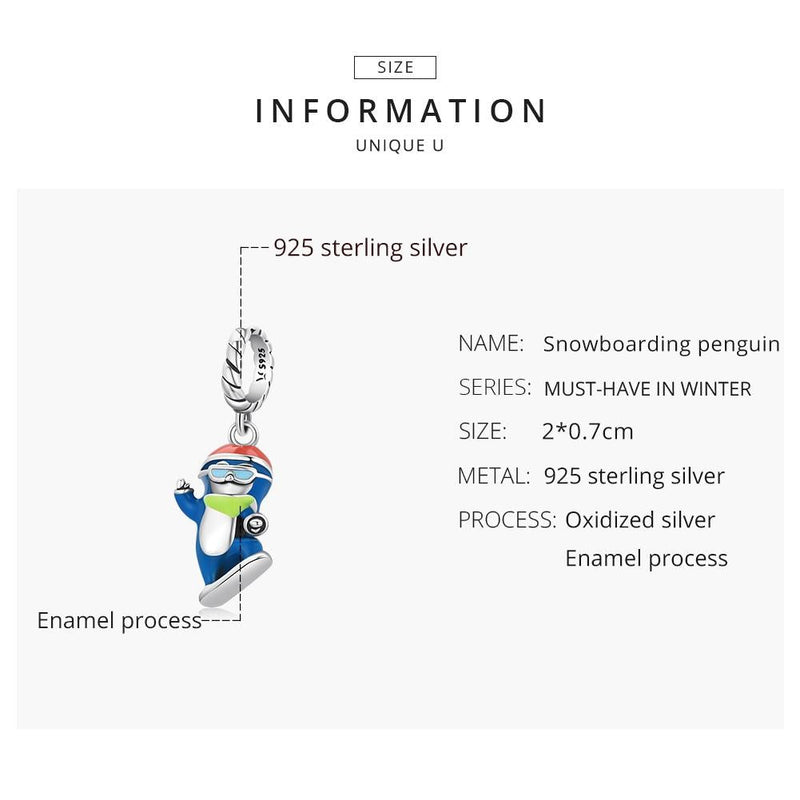 SIZE

INFORMATION

UNIQUE U

925 sterling silver

S925

Enamel process

NAME: Snowboarding penguin

SERIES: MUST-HAVE IN WINTER

SIZE: 2*0.7cm

METAL: 925 sterling silver

PROCESS: Oxidized silver
Enamel process